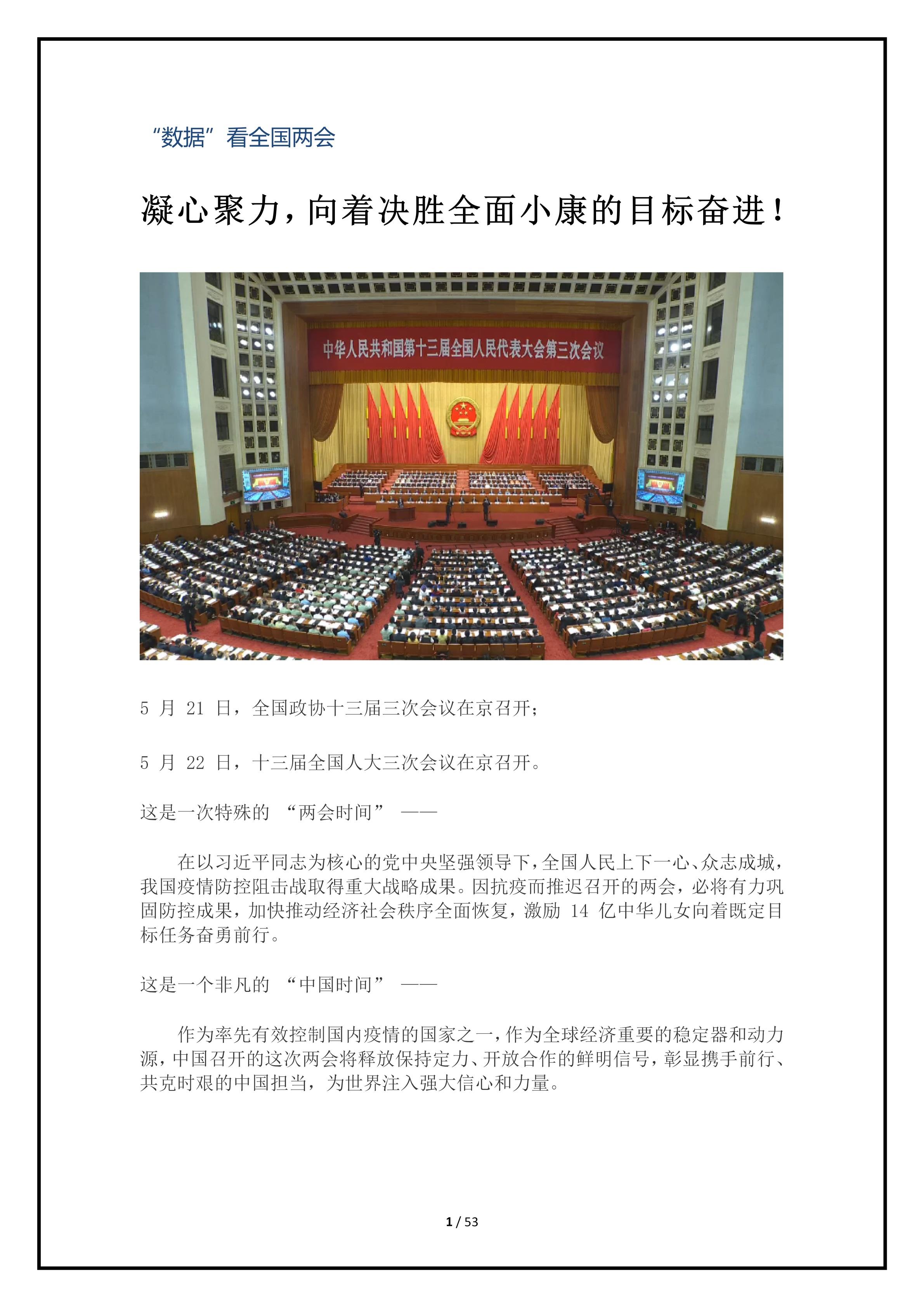 “数据”看全国两会

凝心聚力，向着决胜全面小康的目标奋进！

中华人民共和国第十三届全国人民代表大会第三次会议

5 月 21 日，全国政协十三届三次会议在京召开；

5 月 22 日，十三届全国人大三次会议在京召开。

这是一次特殊的 “两会时间” ——

在以习近平同志为核心的党中央坚强领导下，全国人民上下一心、众志成城，我国疫情防控阻击战取得重大战略成果。因抗疫而推迟召开的两会，必将有力巩固防控成果，加快推动经济社会秩序全面恢复，激励 14 亿中华儿女向着既定目标任务奋勇前行。

这是一个非凡的 “中国时间” ——

作为率先有效控制国内疫情的国家之一，作为全球经济重要的稳定器和动力源，中国召开的这次两会将释放保持定力、开放合作的鲜明信号，彰显携手前行、共克时艰的中国担当，为世界注入强大信心和力量。

1 / 53